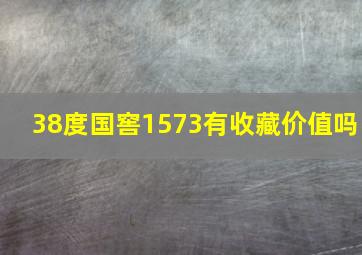 38度国窖1573有收藏价值吗